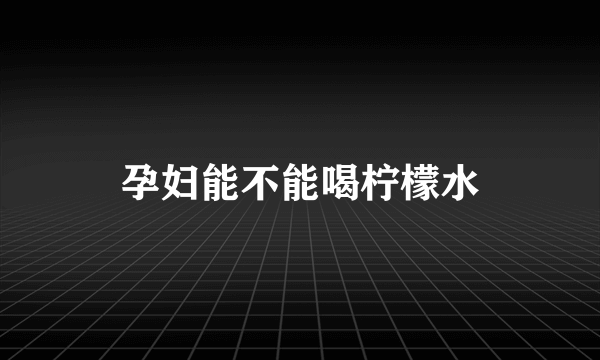 孕妇能不能喝柠檬水